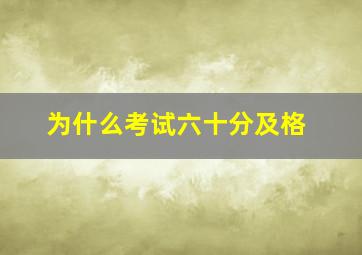 为什么考试六十分及格